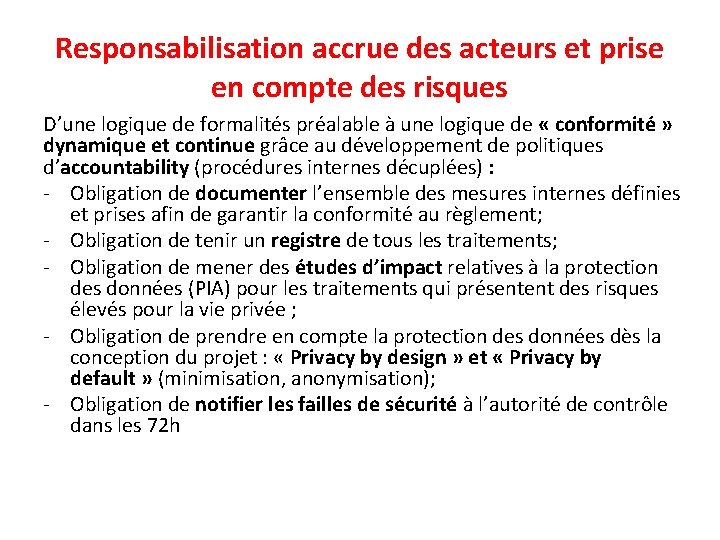 Responsabilisation accrue des acteurs et prise en compte des risques

D’une logique de formalités préalable à une logique de « conformité » dynamique et continue grâce au développement de politiques d’accountability (procédures internes décuplées) :

- Obligation de documenter l’ensemble des mesures internes définies et prises afin de garantir la conformité au règlement;
- Obligation de tenir un registre de tous les traitements;
- Obligation de mener des études d’impact relatives à la protection des données (PIA) pour les traitements qui présentent des risques élevés pour la vie privée ;
- Obligation de prendre en compte la protection des données dès la conception du projet : « Privacy by design » et « Privacy by default » (minimisation, anonymisation);
- Obligation de notifier les failles de sécurité à l’autorité de contrôle dans les 72h